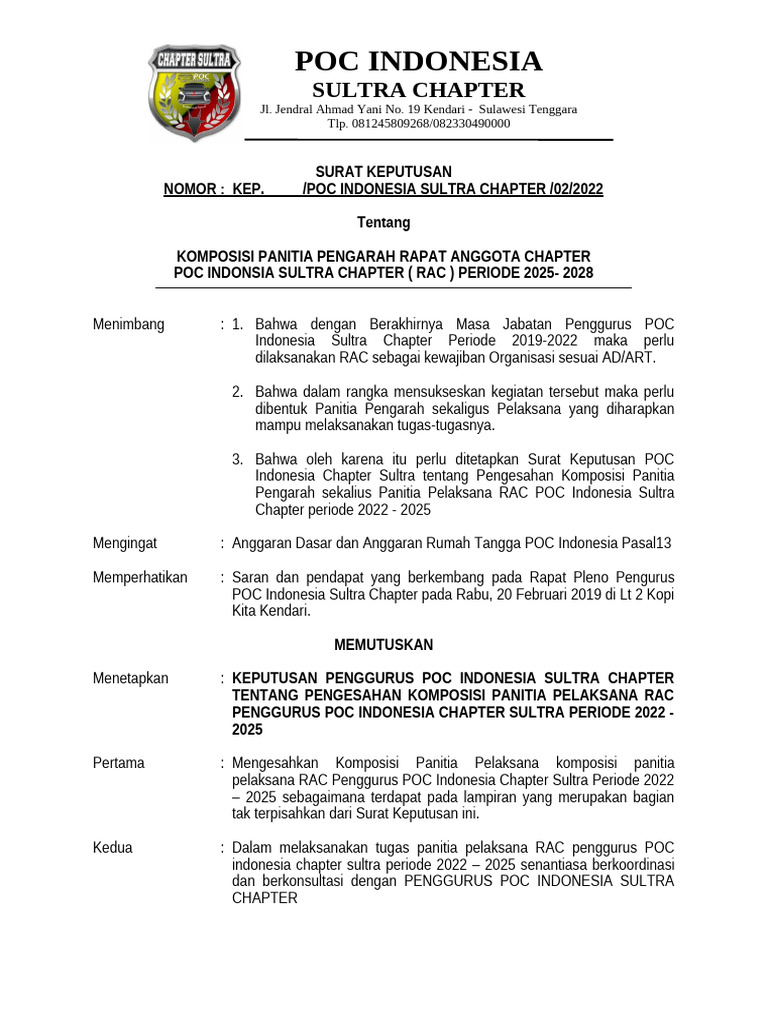 CHAPTER SULTRA
POC

POC INDONESIA
SULTRA CHAPTER
Jl. Jendral Ahmad Yani No. 19 Kendari - Sulawesi Tenggara
Tlp. 081245809268/082330490000

SURAT KEPUTUSAN
NOMOR : KEP. /POC INDONESIA SULTRA CHAPTER /02/2022

Tentang

KOMPOSISI PANITIA PENGARAH RAPAT ANGGOTA CHAPTER
POC INDONSIA SULTRA CHAPTER ( RAC ) PERIODE 2025- 2028

Menimbang : 1. Bahwa dengan Berakhirnya Masa Jabatan Penggurus POC Indonesia Sultra Chapter Periode 2019-2022 maka perlu dilaksanakan RAC sebagai kewajiban Organisasi sesuai AD/ART.

2. Bahwa dalam rangka mensukseskan kegiatan tersebut maka perlu dibentuk Panitia Pengarah sekaligus Pelaksana yang diharapkan mampu melaksanakan tugas-tugasnya.

3. Bahwa oleh karena itu perlu ditetapkan Surat Keputusan POC Indonesia Chapter Sultra tentang Pengesahan Komposisi Panitia Pengarah sekalius Panitia Pelaksana RAC POC Indonesia Sultra Chapter periode 2022 - 2025

Mengingat : Anggaran Dasar dan Anggaran Rumah Tangga POC Indonesia Pasal13

Memperhatikan : Saran dan pendapat yang berkembang pada Rapat Pleno Pengurus POC Indonesia Sultra Chapter pada Rabu, 20 Februari 2019 di Lt 2 Kopi Kita Kendari.

MEMUTUSKAN

Menetapkan : KEPUTUSAN PENGGURUS POC INDONESIA SULTRA CHAPTER TENTANG PENGESAHAN KOMPOSISI PANITIA PELAKSANA RAC PENGGURUS POC INDONESIA CHAPTER SULTRA PERIODE 2022 - 2025

Pertama : Mengesahkan Komposisi Panitia Pelaksana komposisi panitia pelaksana RAC Penggurus POC Indonesia Chapter Sultra Periode 2022 – 2025 sebagaimana terdapat pada lampiran yang merupakan bagian tak terpisahkan dari Surat Keputusan ini.

Kedua : Dalam melaksanakan tugas panitia pelaksana RAC penggurus POC indonesia chapter sultra periode 2022 – 2025 senantiasa berkoordinasi dan berkonsultasi dengan PENGGURUS POC INDONESIA SULTRA CHAPTER